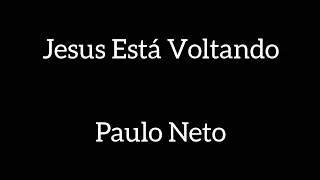 Jesus Está Voltando

Paulo Neto